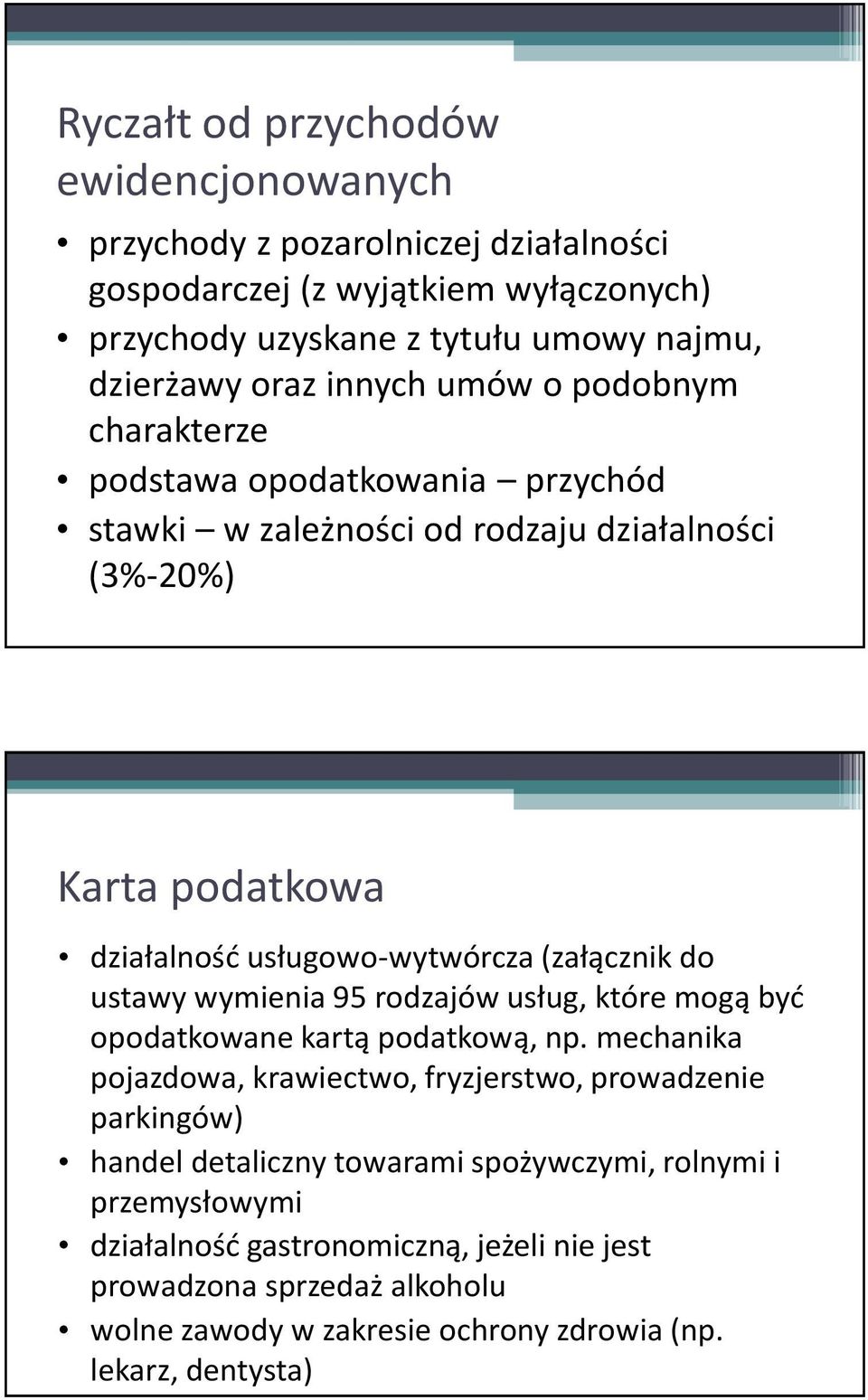 Ryczałt od przychodów ewidencjonowanych

• przychody z pozarolniczej działalności gospodarczej (z wyjątkiem wyłączonych)
• przychody uzyskane z tytułu umowy najmu, dzierżawy oraz innych umów o podobnym charakterze
• podstawa opodatkowania – przychód
• stawki – w zależności od rodzaju działalności (3%-20%)

Karta podatkowa

• działalność usługowo-wytwórcza (załącznik do ustawy wymienia 95 rodzajów usług, które mogą być opodatkowane kartą podatkową, np. mechanika pojazdowa, krawiectwo, fryzjerstwo, prowadzenie parkingów)
• handel detaliczny towarami spożywczymi, rolnymi i przemysłowymi
• działalność gastronomiczną, jeżeli nie jest prowadzona sprzedaż alkoholu
• wolne zawody w zakresie ochrony zdrowia (np. lekarz, dentysta)